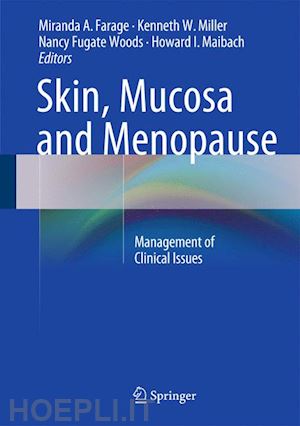 Miranda A. Farage · Kenneth W. Miller
Nancy Fugate Woods · Howard I. Maibach
Editors

Skin, Mucosa and Menopause

Management of Clinical Issues

Springer

HOEPLI.IT